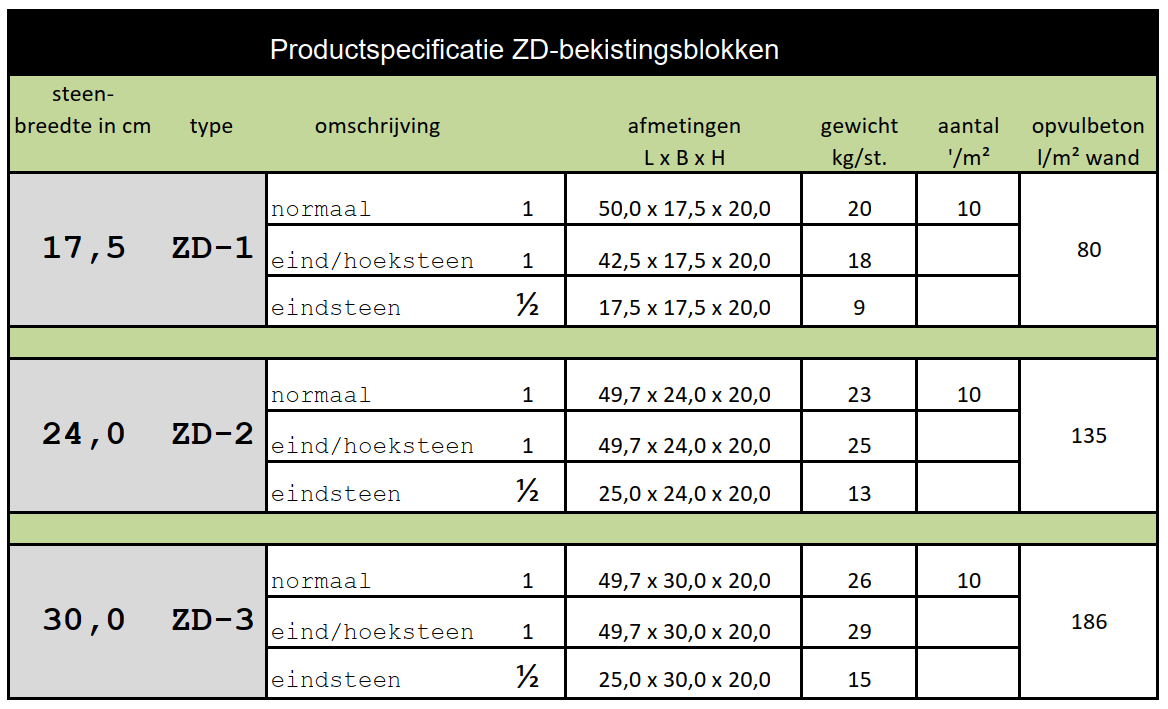 Productspecificatie ZD-bekistingsblokken

| steen-breedte in cm | type | omschrijving | | afmetingen L x B x H | gewicht kg/st. | aantal '/m² | opvulbeton l/m² wand |
|---|---|---|---|---|---|---|---|
| 17,5 | ZD-1 | normaal | 1 | 50,0 x 17,5 x 20,0 | 20 | 10 | 80 |
| | | eind/hoeksteen | 1 | 42,5 x 17,5 x 20,0 | 18 | | |
| | | eindsteen | ½ | 17,5 x 17,5 x 20,0 | 9 | | |
| 24,0 | ZD-2 | normaal | 1 | 49,7 x 24,0 x 20,0 | 23 | 10 | 135 |
| | | eind/hoeksteen | 1 | 49,7 x 24,0 x 20,0 | 25 | | |
| | | eindsteen | ½ | 25,0 x 24,0 x 20,0 | 13 | | |
| 30,0 | ZD-3 | normaal | 1 | 49,7 x 30,0 x 20,0 | 26 | 10 | 186 |
| | | eind/hoeksteen | 1 | 49,7 x 30,0 x 20,0 | 29 | | |
| | | eindsteen | ½ | 25,0 x 30,0 x 20,0 | 15 | | |